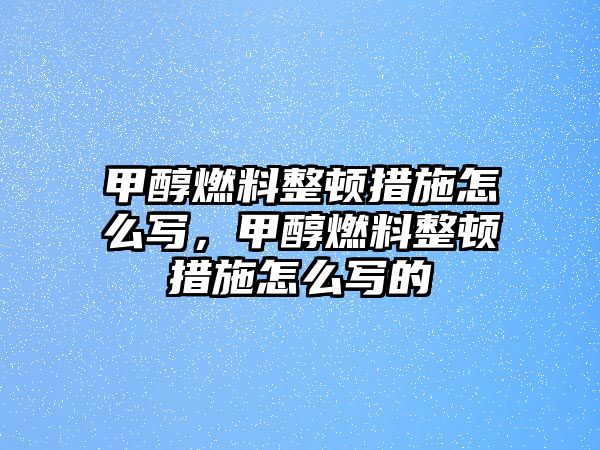 甲醇燃料整顿措施怎么写，甲醇燃料整顿措施怎么写的